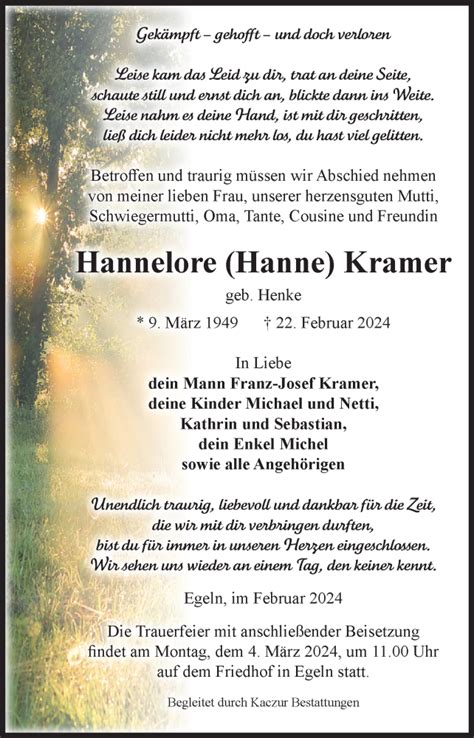 Gekämpft – gehofft – und doch verloren

Leise kam das Leid zu dir, trat an deine Seite, schaute still und ernst dich an, blickte dann ins Weite. Leise nahm es deine Hand, ist mit dir geschritten, ließ dich leider nicht mehr los, du hast viel gelitten.

Betroffen und traurig müssen wir Abschied nehmen von meiner lieben Frau, unserer herzensguten Mutti, Schwiegermutti, Oma, Tante, Cousine und Freundin

Hannelore (Hanne) Kramer

geb. Henke

* 9. März 1949 † 22. Februar 2024

In Liebe
dein Mann Franz-Josef Kramer,
deine Kinder Michael und Netti,
Kathrin und Sebastian,
dein Enkel Michel
sowie alle Angehörigen

Unendlich traurig, liebevoll und dankbar für die Zeit, die wir mit dir verbringen durften, bist du für immer in unseren Herzen eingeschlossen. Wir sehen uns wieder an einem Tag, den keiner kennt.

Egeln, im Februar 2024

Die Trauerfeier mit anschließender Beisetzung findet am Montag, dem 4. März 2024, um 11.00 Uhr auf dem Friedhof in Egeln statt.

Begleitet durch Kaczur Bestattungen